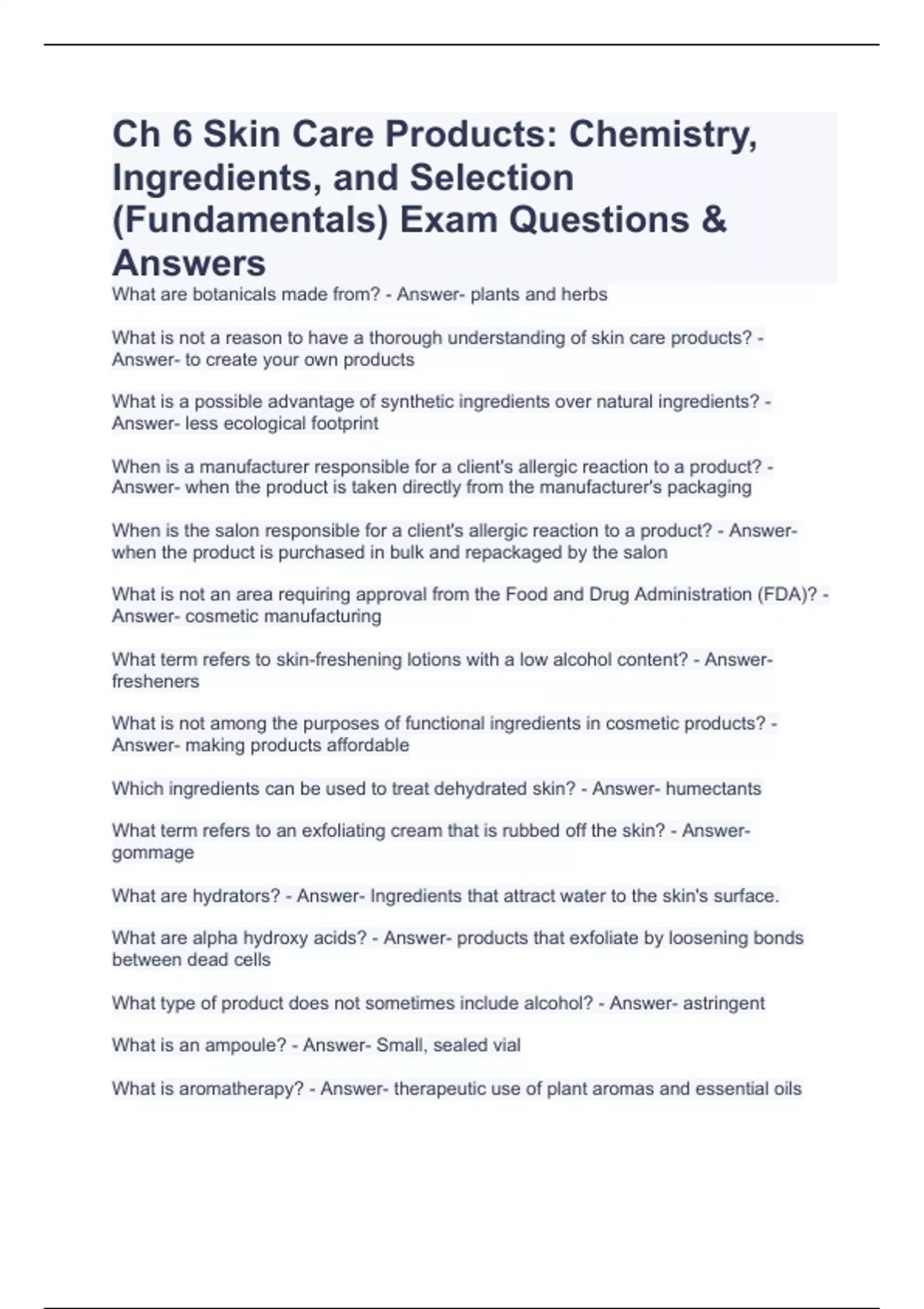 Ch 6 Skin Care Products: Chemistry, Ingredients, and Selection (Fundamentals) Exam Questions & Answers

What are botanicals made from? - Answer- plants and herbs

What is not a reason to have a thorough understanding of skin care products? - Answer- to create your own products

What is a possible advantage of synthetic ingredients over natural ingredients? - Answer- less ecological footprint

When is a manufacturer responsible for a client's allergic reaction to a product? - Answer- when the product is taken directly from the manufacturer's packaging

When is the salon responsible for a client's allergic reaction to a product? - Answer- when the product is purchased in bulk and repackaged by the salon

What is not an area requiring approval from the Food and Drug Administration (FDA)? - Answer- cosmetic manufacturing

What term refers to skin-freshening lotions with a low alcohol content? - Answer- fresheners

What is not among the purposes of functional ingredients in cosmetic products? - Answer- making products affordable

Which ingredients can be used to treat dehydrated skin? - Answer- humectants

What term refers to an exfoliating cream that is rubbed off the skin? - Answer- gommage

What are hydrators? - Answer- Ingredients that attract water to the skin's surface.

What are alpha hydroxy acids? - Answer- products that exfoliate by loosening bonds between dead cells

What type of product does not sometimes include alcohol? - Answer- astringent

What is an ampoule? - Answer- Small, sealed vial

What is aromatherapy? - Answer- therapeutic use of plant aromas and essential oils